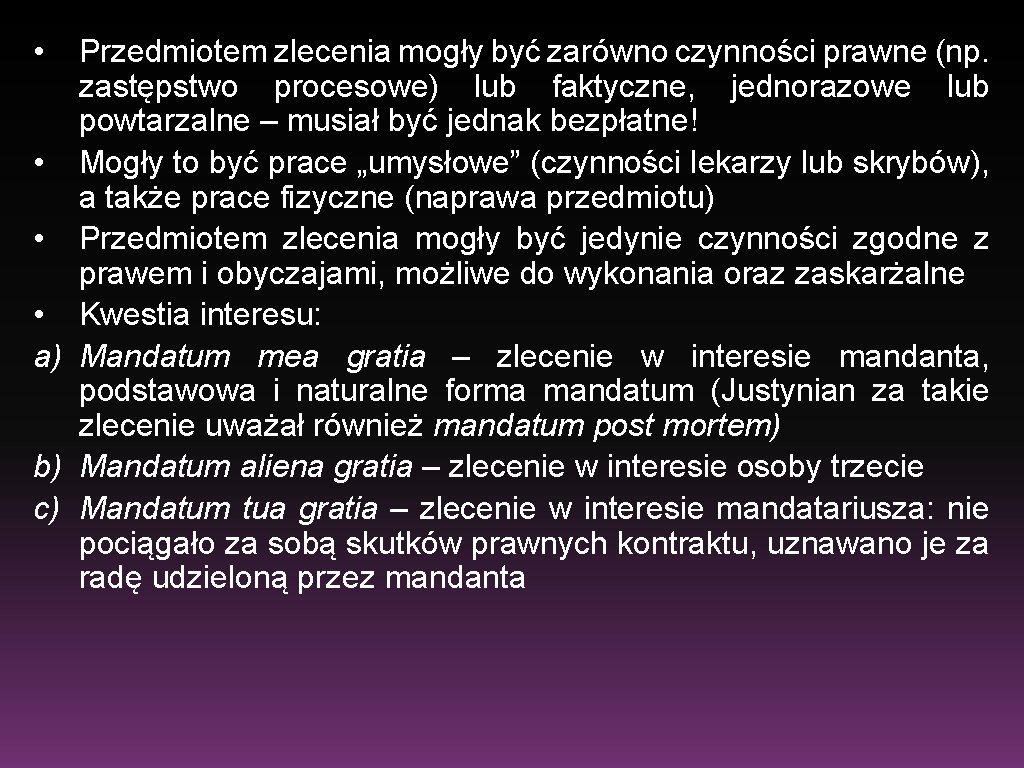 • Przedmiotem zlecenia mogły być zarówno czynności prawne (np. zastępstwo procesowe) lub faktyczne, jednorazowe lub powtarzalne – musiał być jednak bezpłatne!
• Mogły to być prace „umysłowe” (czynności lekarzy lub skrybów), a także prace fizyczne (naprawa przedmiotu)
• Przedmiotem zlecenia mogły być jedynie czynności zgodne z prawem i obyczajami, możliwe do wykonania oraz zaskarżalne
• Kwestia interesu:
a) Mandatum mea gratia – zlecenie w interesie mandanta, podstawowa i naturalne forma mandatum (Justynian za takie zlecenie uważał również mandatum post mortem)
b) Mandatum aliena gratia – zlecenie w interesie osoby trzecie
c) Mandatum tua gratia – zlecenie w interesie mandatariusza: nie pociągało za sobą skutków prawnych kontraktu, uznawano je za radę udzieloną przez mandanta